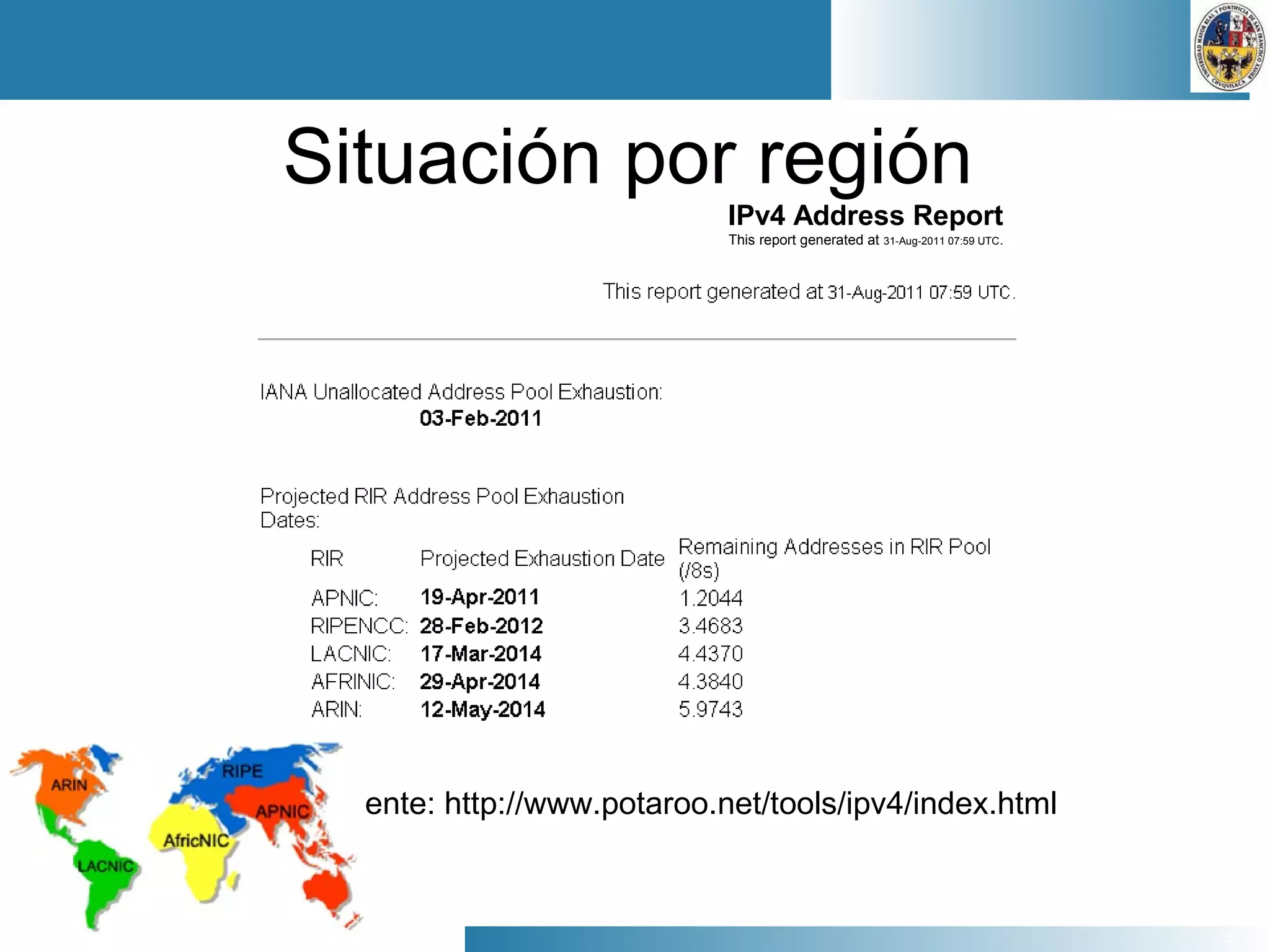 UNIVERSIDAD MAYOR REAL Y PONTIFICIA DE SAN FRANCISCO XAVIER CHVQVISACA

Situación por región

IPv4 Address Report
This report generated at 31-Aug-2011 07:59 UTC.

This report generated at 31-Aug-2011 07:59 UTC.

IANA Unallocated Address Pool Exhaustion:
03-Feb-2011

Projected RIR Address Pool Exhaustion Dates:

| RIR | Projected Exhaustion Date | Remaining Addresses in RIR Pool (/8s) |
|---|---|---|
| APNIC: | 19-Apr-2011 | 1.2044 |
| RIPENCC: | 28-Feb-2012 | 3.4683 |
| LACNIC: | 17-Mar-2014 | 4.4370 |
| AFRINIC: | 29-Apr-2014 | 4.3840 |
| ARIN: | 12-May-2014 | 5.9743 |

ARIN
RIPE
APNIC
AfricNIC
LACNIC

ente: http://www.potaroo.net/tools/ipv4/index.html